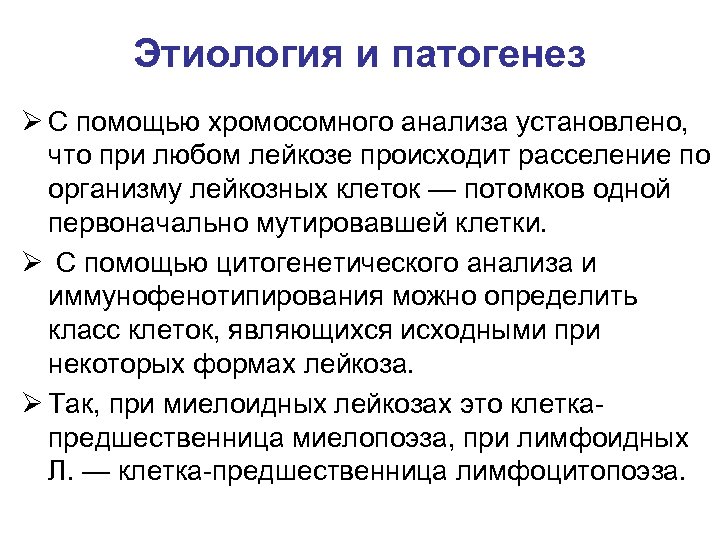 Этиология и патогенез

➢ С помощью хромосомного анализа установлено, что при любом лейкозе происходит расселение по организму лейкозных клеток — потомков одной первоначально мутировавшей клетки.

➢ С помощью цитогенетического анализа и иммунофенотипирования можно определить класс клеток, являющихся исходными при некоторых формах лейкоза.

➢ Так, при миелоидных лейкозах это клетка-предшественница миелопоэза, при лимфоидных Л. — клетка-предшественница лимфоцитопоэза.